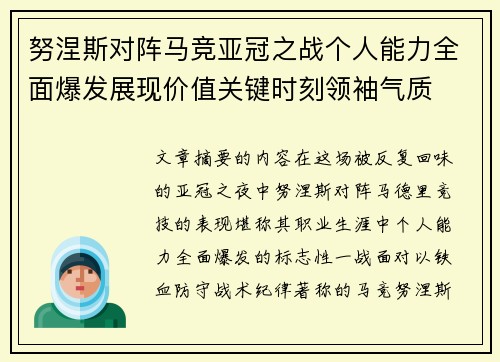 努涅斯对阵马竞亚冠之战个人能力全面爆发展现价值关键时刻领袖气质

文章摘要的内容在这场被反复回味的亚冠之夜中努涅斯对阵马德里竞技的表现堪称其职业生涯中个人能力全面爆发的标志性一战面对以铁血防守战术纪律著称的马竞努涅斯